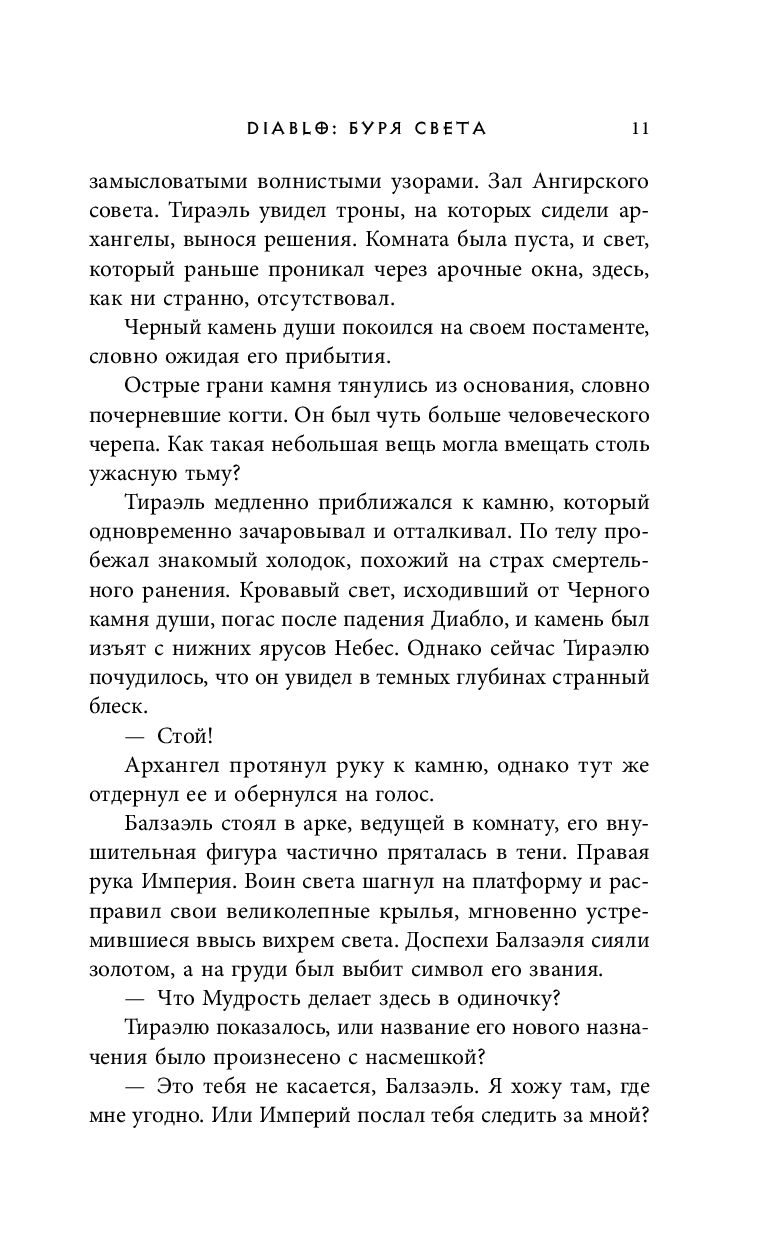 DIABLO: БУРЯ СВЕТА 11

замысловатыми волнистыми узорами. Зал Ангирского совета. Тираэль увидел троны, на которых сидели архангелы, вынося решения. Комната была пуста, и свет, который раньше проникал через арочные окна, здесь, как ни странно, отсутствовал.

Черный камень души покоился на своем постаменте, словно ожидая его прибытия.

Острые грани камня тянулись из основания, словно почерневшие когти. Он был чуть больше человеческого черепа. Как такая небольшая вещь могла вмещать столь ужасную тьму?

Тираэль медленно приближался к камню, который одновременно зачаровывал и отталкивал. По телу пробежал знакомый холодок, похожий на страх смертельного ранения. Кровавый свет, исходивший от Черного камня души, погас после падения Диабло, и камень был изъят с нижних ярусов Небес. Однако сейчас Тираэлю почудилось, что он увидел в темных глубинах странный блеск.

— Стой!

Архангел протянул руку к камню, однако тут же отдернул ее и обернулся на голос.

Балзаэль стоял в арке, ведущей в комнату, его внушительная фигура частично пряталась в тени. Правая рука Империя. Воин света шагнул на платформу и расправил свои великолепные крылья, мгновенно устремившиеся ввысь вихрем света. Доспехи Балзаэля сияли золотом, а на груди был выбит символ его звания.

— Что Мудрость делает здесь в одиночку?

Тираэлю показалось, или название его нового назначения было произнесено с насмешкой?

— Это тебя не касается, Балзаэль. Я хожу там, где мне угодно. Или Империй послал тебя следить за мной?